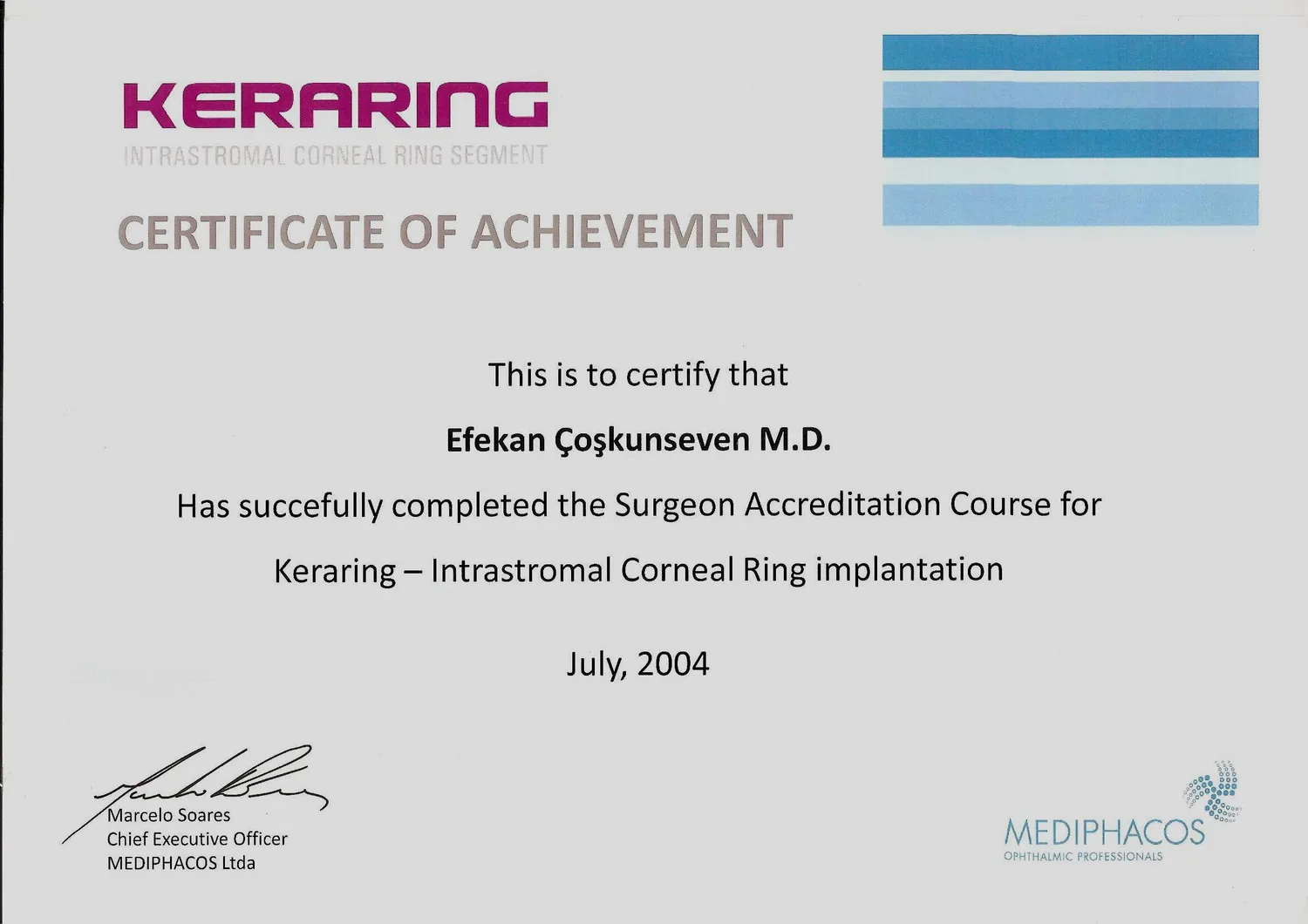 KERARING
INTRASTROMAL CORNEAL RING SEGMENT

CERTIFICATE OF ACHIEVEMENT

This is to certify that

Efekan Çoşkunseven M.D.

Has succefully completed the Surgeon Accreditation Course for

Keraring – Intrastromal Corneal Ring implantation

July, 2004

Marcelo Soares
Chief Executive Officer
MEDIPHACOS Ltda

MEDIPHACOS
OPHTHALMIC PROFESSIONALS